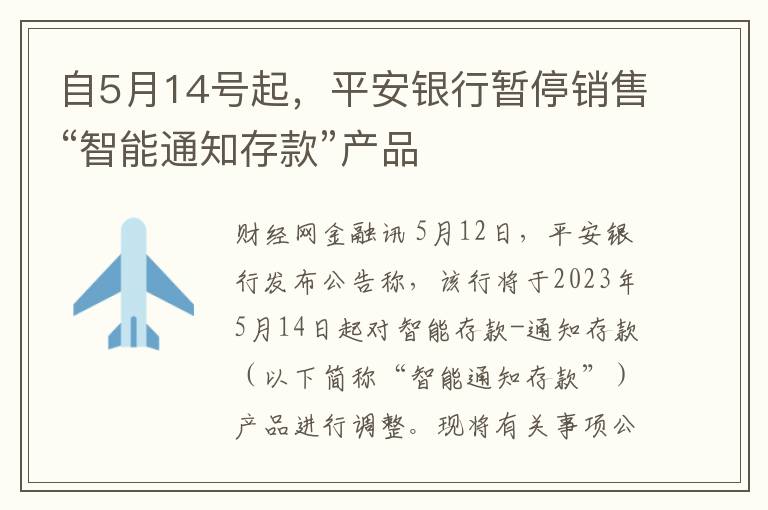 自5月14号起，平安银行暂停销售“智能通知存款”产品

财经网金融讯5月12日，平安银行发布公告称，该行将于2023年5月14日起对智能存款-通知存款（以下简称“智能通知存款”）产品进行调整。现将有关事项公